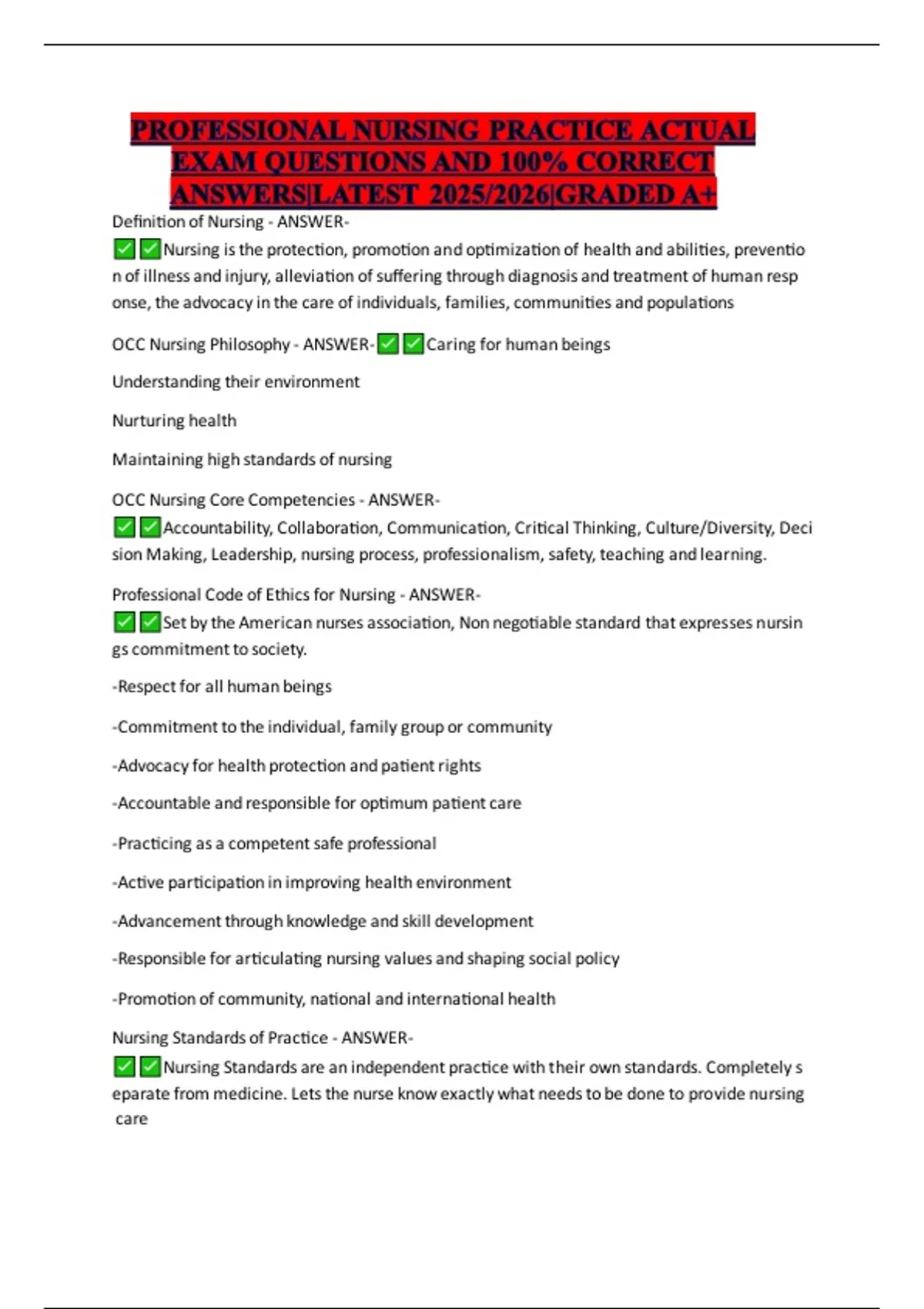 PROFESSIONAL NURSING PRACTICE ACTUAL EXAM QUESTIONS AND 100% CORRECT ANSWERS|LATEST 2025/2026|GRADED A+

Definition of Nursing - ANSWER- ✅✅Nursing is the protection, promotion and optimization of health and abilities, prevention of illness and injury, alleviation of suffering through diagnosis and treatment of human response, the advocacy in the care of individuals, families, communities and populations

OCC Nursing Philosophy - ANSWER-✅✅Caring for human beings

Understanding their environment

Nurturing health

Maintaining high standards of nursing

OCC Nursing Core Competencies - ANSWER- ✅✅Accountability, Collaboration, Communication, Critical Thinking, Culture/Diversity, Decision Making, Leadership, nursing process, professionalism, safety, teaching and learning.

Professional Code of Ethics for Nursing - ANSWER- ✅✅Set by the American nurses association, Non negotiable standard that expresses nursings commitment to society.

-Respect for all human beings

-Commitment to the individual, family group or community

-Advocacy for health protection and patient rights

-Accountable and responsible for optimum patient care

-Practicing as a competent safe professional

-Active participation in improving health environment

-Advancement through knowledge and skill development

-Responsible for articulating nursing values and shaping social policy

-Promotion of community, national and international health

Nursing Standards of Practice - ANSWER- ✅✅Nursing Standards are an independent practice with their own standards. Completely separate from medicine. Lets the nurse know exactly what needs to be done to provide nursing care